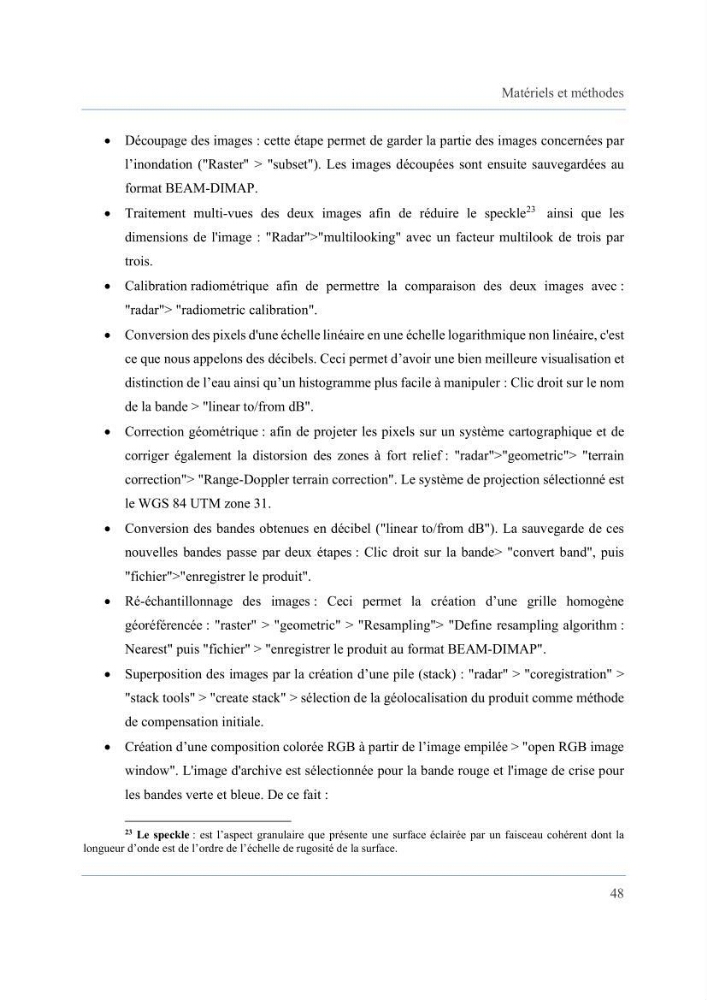 Matériels et méthodes

• Découpage des images : cette étape permet de garder la partie des images concernées par l'inondation ("Raster" > "subset"). Les images découpées sont ensuite sauvegardées au format BEAM-DIMAP.

• Traitement multi-vues des deux images afin de réduire le speckle$^{23}$ ainsi que les dimensions de l'image : "Radar">"multilooking" avec un facteur multilook de trois par trois.

• Calibration radiométrique afin de permettre la comparaison des deux images avec : "radar"> "radiometric calibration".

• Conversion des pixels d'une échelle linéaire en une échelle logarithmique non linéaire, c'est ce que nous appelons des décibels. Ceci permet d'avoir une bien meilleure visualisation et distinction de l'eau ainsi qu'un histogramme plus facile à manipuler : Clic droit sur le nom de la bande > "linear to/from dB".

• Correction géométrique : afin de projeter les pixels sur un système cartographique et de corriger également la distorsion des zones à fort relief : "radar">"geometric"> "terrain correction"> "Range-Doppler terrain correction". Le système de projection sélectionné est le WGS 84 UTM zone 31.

• Conversion des bandes obtenues en décibel ("linear to/from dB"). La sauvegarde de ces nouvelles bandes passe par deux étapes : Clic droit sur la bande> "convert band", puis "fichier">"enregistrer le produit".

• Ré-échantillonnage des images : Ceci permet la création d'une grille homogène géoréférencée : "raster" > "geometric" > "Resampling"> "Define resampling algorithm : Nearest" puis "fichier" > "enregistrer le produit au format BEAM-DIMAP".

• Superposition des images par la création d'une pile (stack) : "radar" > "coregistration" > "stack tools" > "create stack" > sélection de la géolocalisation du produit comme méthode de compensation initiale.

• Création d'une composition colorée RGB à partir de l'image empilée > "open RGB image window". L'image d'archive est sélectionnée pour la bande rouge et l'image de crise pour les bandes verte et bleue. De ce fait :

$^{23}$ Le speckle : est l'aspect granulaire que présente une surface éclairée par un faisceau cohérent dont la longueur d'onde est de l'ordre de l'échelle de rugosité de la surface.

48